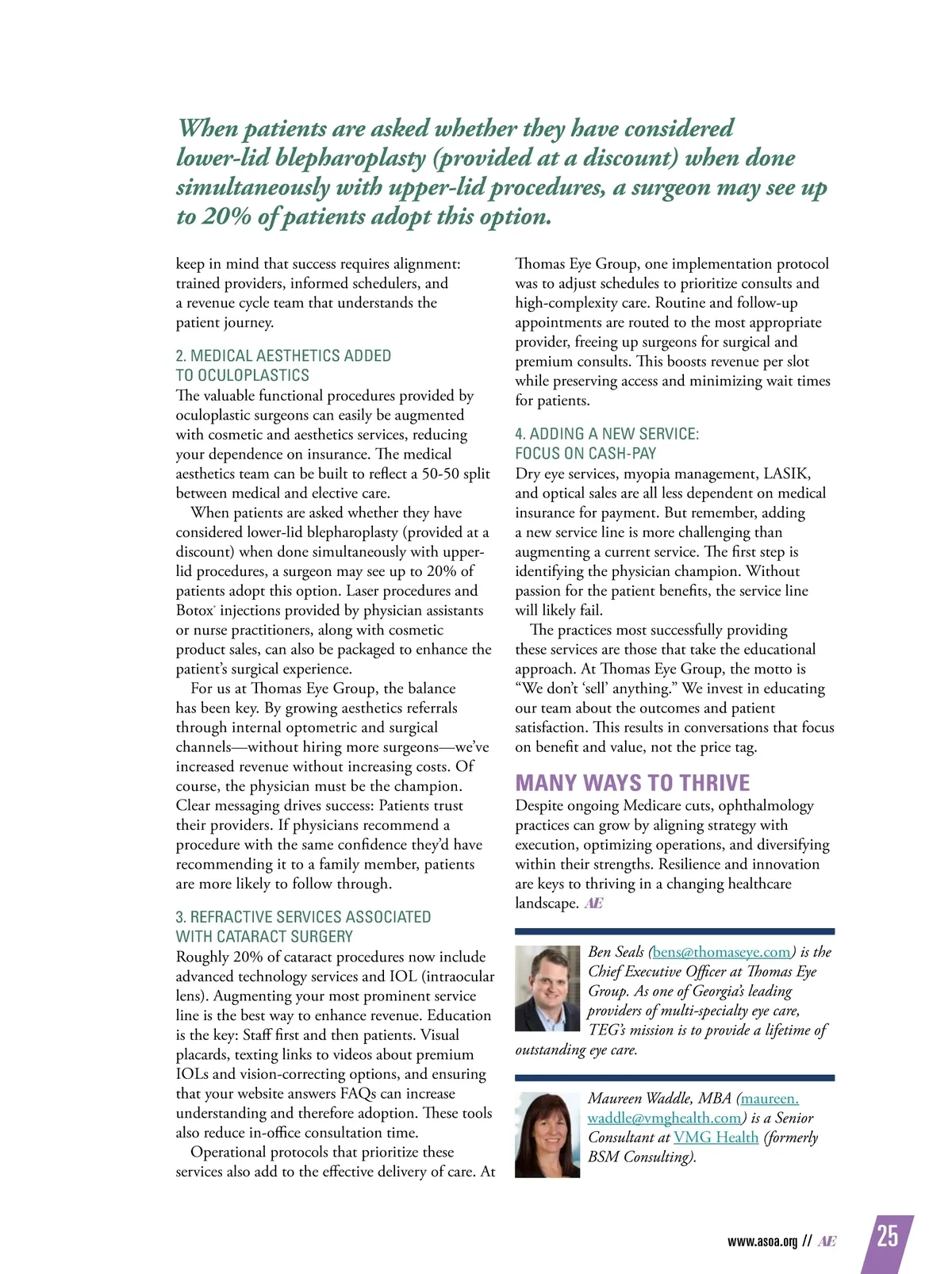 When patients are asked whether they have considered lower-lid blepharoplasty (provided at a discount) when done simultaneously with upper-lid procedures, a surgeon may see up to 20% of patients adopt this option.

keep in mind that success requires alignment: trained providers, informed schedulers, and a revenue cycle team that understands the patient journey.

2. MEDICAL AESTHETICS ADDED TO OCULOPLASTICS

The valuable functional procedures provided by oculoplastic surgeons can easily be augmented with cosmetic and aesthetics services, reducing your dependence on insurance. The medical aesthetics team can be built to reflect a 50-50 split between medical and elective care.

When patients are asked whether they have considered lower-lid blepharoplasty (provided at a discount) when done simultaneously with upper-lid procedures, a surgeon may see up to 20% of patients adopt this option. Laser procedures and Botox® injections provided by physician assistants or nurse practitioners, along with cosmetic product sales, can also be packaged to enhance the patient's surgical experience.

For us at Thomas Eye Group, the balance has been key. By growing aesthetics referrals through internal optometric and surgical channels—without hiring more surgeons—we've increased revenue without increasing costs. Of course, the physician must be the champion. Clear messaging drives success: Patients trust their providers. If physicians recommend a procedure with the same confidence they'd have recommending it to a family member, patients are more likely to follow through.

3. REFRACTIVE SERVICES ASSOCIATED WITH CATARACT SURGERY

Roughly 20% of cataract procedures now include advanced technology services and IOL (intraocular lens). Augmenting your most prominent service line is the best way to enhance revenue. Education is the key: Staff first and then patients. Visual placards, texting links to videos about premium IOLs and vision-correcting options, and ensuring that your website answers FAQs can increase understanding and therefore adoption. These tools also reduce in-office consultation time.

Operational protocols that prioritize these services also add to the effective delivery of care. At Thomas Eye Group, one implementation protocol was to adjust schedules to prioritize consults and high-complexity care. Routine and follow-up appointments are routed to the most appropriate provider, freeing up surgeons for surgical and premium consults. This boosts revenue per slot while preserving access and minimizing wait times for patients.

4. ADDING A NEW SERVICE: FOCUS ON CASH-PAY

Dry eye services, myopia management, LASIK, and optical sales are all less dependent on medical insurance for payment. But remember, adding a new service line is more challenging than augmenting a current service. The first step is identifying the physician champion. Without passion for the patient benefits, the service line will likely fail.

The practices most successfully providing these services are those that take the educational approach. At Thomas Eye Group, the motto is "We don't 'sell' anything." We invest in educating our team about the outcomes and patient satisfaction. This results in conversations that focus on benefit and value, not the price tag.

MANY WAYS TO THRIVE

Despite ongoing Medicare cuts, ophthalmology practices can grow by aligning strategy with execution, optimizing operations, and diversifying within their strengths. Resilience and innovation are keys to thriving in a changing healthcare landscape. AE

Ben Seals (bens@thomaseye.com) is the Chief Executive Officer at Thomas Eye Group. As one of Georgia's leading providers of multi-specialty eye care, TEG's mission is to provide a lifetime of outstanding eye care.

Maureen Waddle, MBA (maureen.waddle@vmghealth.com) is a Senior Consultant at VMG Health (formerly BSM Consulting).

www.asoa.org // AE 25